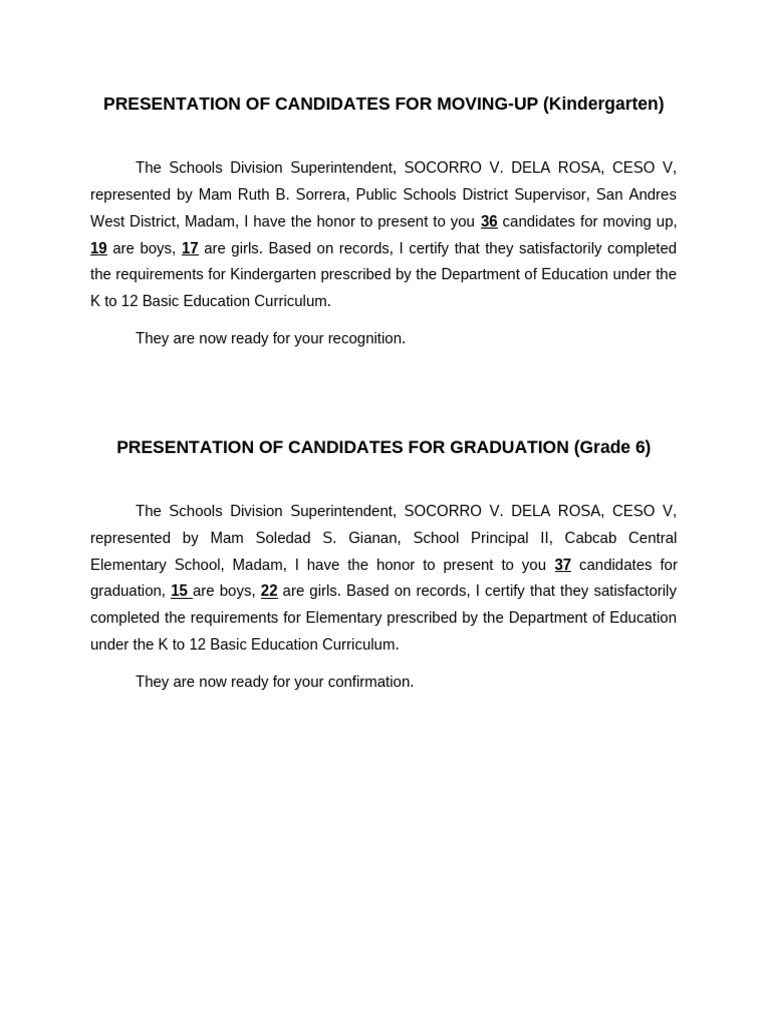 PRESENTATION OF CANDIDATES FOR MOVING-UP (Kindergarten)

The Schools Division Superintendent, SOCORRO V. DELA ROSA, CESO V, represented by Mam Ruth B. Sorrera, Public Schools District Supervisor, San Andres West District, Madam, I have the honor to present to you 36 candidates for moving up, 19 are boys, 17 are girls. Based on records, I certify that they satisfactorily completed the requirements for Kindergarten prescribed by the Department of Education under the K to 12 Basic Education Curriculum.

They are now ready for your recognition.

PRESENTATION OF CANDIDATES FOR GRADUATION (Grade 6)

The Schools Division Superintendent, SOCORRO V. DELA ROSA, CESO V, represented by Mam Soledad S. Gianan, School Principal II, Cabcab Central Elementary School, Madam, I have the honor to present to you 37 candidates for graduation, 15 are boys, 22 are girls. Based on records, I certify that they satisfactorily completed the requirements for Elementary prescribed by the Department of Education under the K to 12 Basic Education Curriculum.

They are now ready for your confirmation.